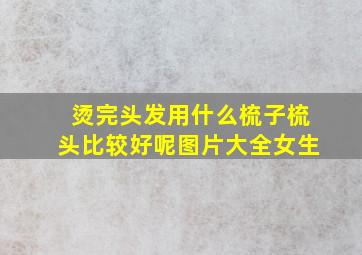 烫完头发用什么梳子梳头比较好呢图片大全女生